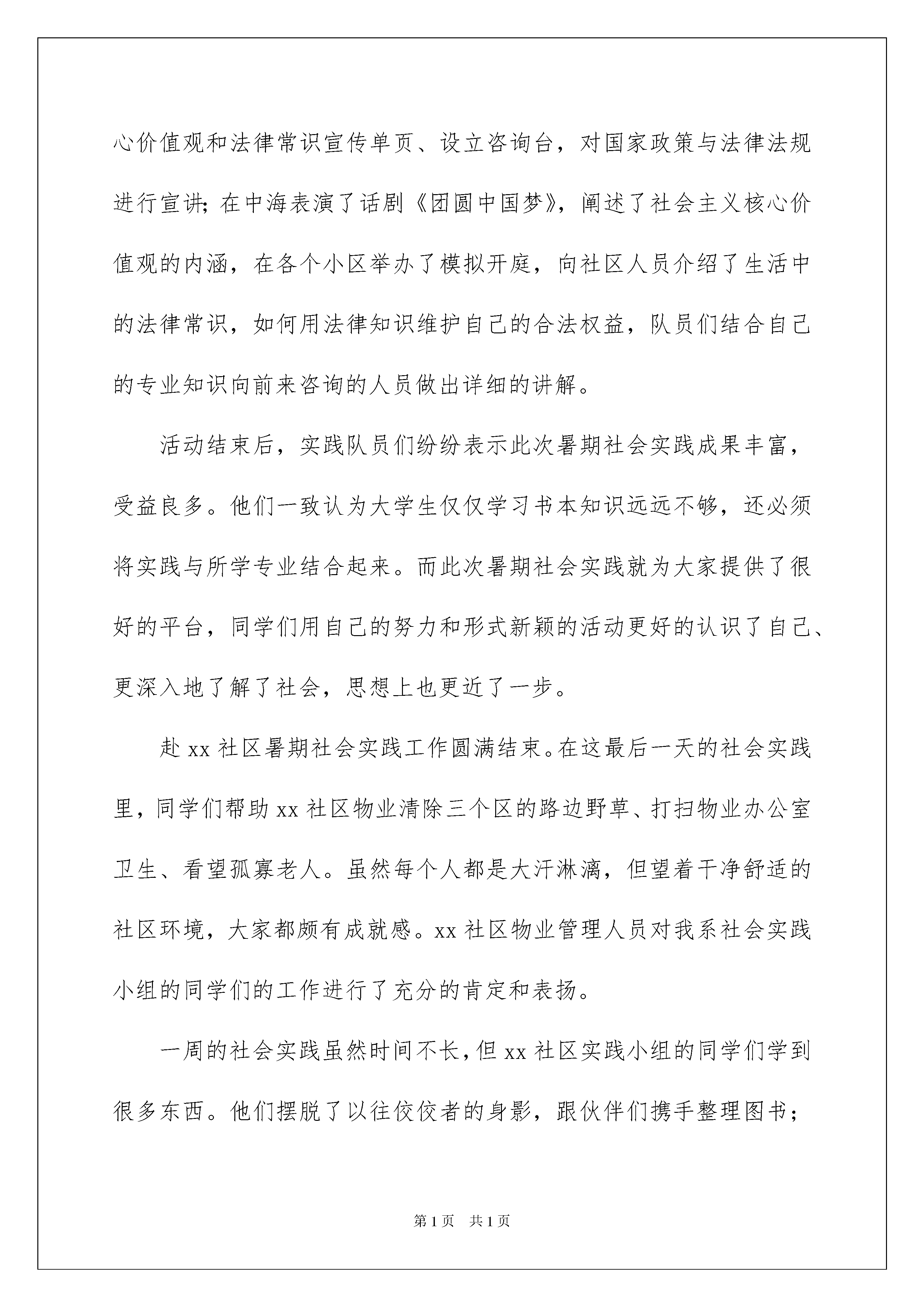 心价值观和法律常识宣传单页、设立咨询台，对国家政策与法律法规进行宣讲;在中海表演了话剧《团圆中国梦》，阐述了社会主义核心价值观的内涵，在各个小区举办了模拟开庭，向社区人员介绍了生活中的法律常识，如何用法律知识维护自己的合法权益，队员们结合自己的专业知识向前来咨询的人员做出详细的讲解。

活动结束后，实践队员们纷纷表示此次暑期社会实践成果丰富，受益良多。他们一致认为大学生仅仅学习书本知识远远不够，还必须将实践与所学专业结合起来。而此次暑期社会实践就为大家提供了很好的平台，同学们用自己的努力和形式新颖的活动更好的认识了自己、更深入地了解了社会，思想上也更近了一步。

赴 xx 社区暑期社会实践工作圆满结束。在这最后一天的社会实践里，同学们帮助 xx 社区物业清除三个区的路边野草、打扫物业办公室卫生、看望孤寡老人。虽然每个人都是大汗淋漓，但望着干净舒适的社区环境，大家都颇有成就感。xx 社区物业管理人员对我系社会实践小组的同学们的工作进行了充分的肯定和表扬。

一周的社会实践虽然时间不长，但 xx 社区实践小组的同学们学到很多东西。他们摆脱了以往佼佼者的身影，跟伙伴们携手整理图书;

第 1 页　共 1 页